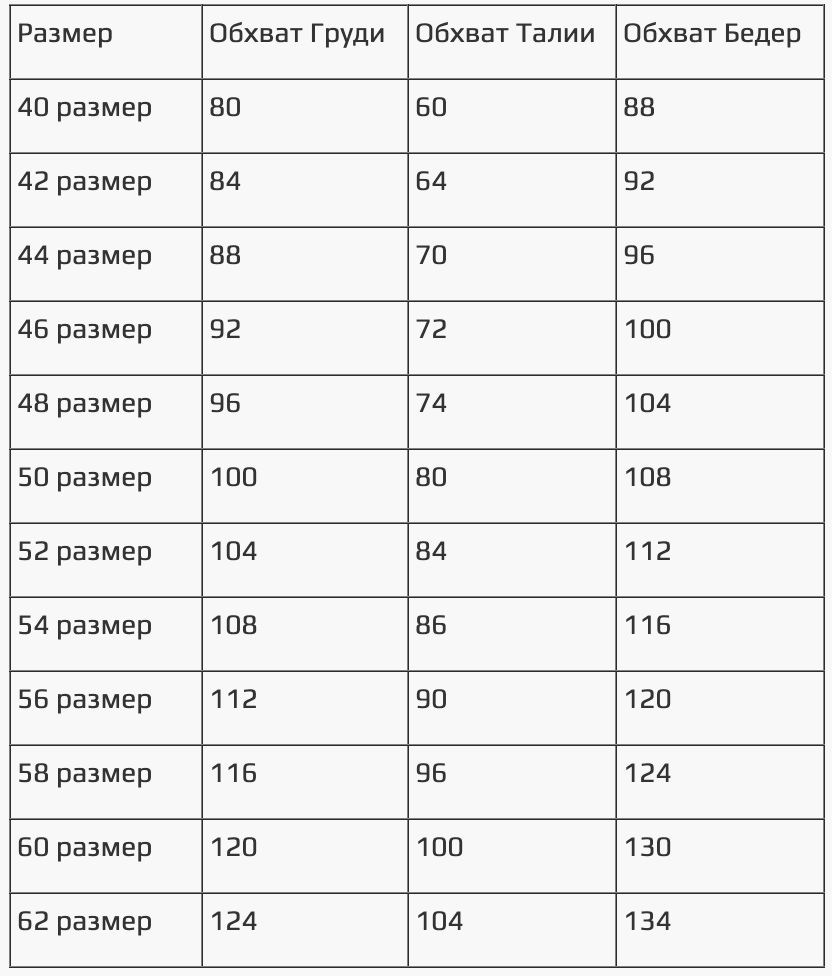 | Размер | Обхват Груди | Обхват Талии | Обхват Бедер |
|---|---|---|---|
| 40 размер | 80 | 60 | 88 |
| 42 размер | 84 | 64 | 92 |
| 44 размер | 88 | 70 | 96 |
| 46 размер | 92 | 72 | 100 |
| 48 размер | 96 | 74 | 104 |
| 50 размер | 100 | 80 | 108 |
| 52 размер | 104 | 84 | 112 |
| 54 размер | 108 | 86 | 116 |
| 56 размер | 112 | 90 | 120 |
| 58 размер | 116 | 96 | 124 |
| 60 размер | 120 | 100 | 130 |
| 62 размер | 124 | 104 | 134 |